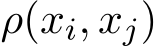 $\rho(x_i, x_j)$